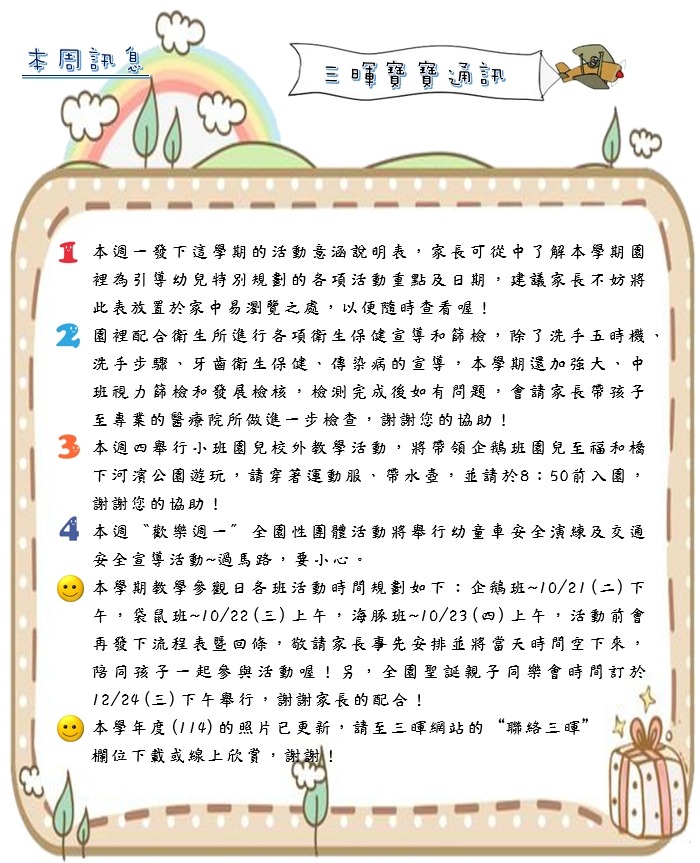 本周訊息

三暉寶寶通訊

1 本週一發下這學期的活動意涵說明表，家長可從中了解本學期園裡為引導幼兒特別規劃的各項活動重點及日期，建議家長不妨將此表放置於家中易瀏覽之處，以便隨時查看喔！

2 園裡配合衛生所進行各項衛生保健宣導和篩檢，除了洗手五時機、洗手步驟、牙齒衛生保健、傳染病的宣導，本學期還加強大、中班視力篩檢和發展檢核，檢測完成後如有問題，會請家長帶孩子至專業的醫療院所做進一步檢查，謝謝您的協助！

3 本週四舉行小班園兒校外教學活動，將帶領企鵝班園兒至福和橋下河濱公園遊玩，請穿著運動服、帶水壺，並請於8：50前入園，謝謝您的協助！

4 本週〝歡樂週一〞全園性團體活動將舉行幼童車安全演練及交通安全宣導活動~過馬路，要小心。

本學期教學參觀日各班活動時間規劃如下：企鵝班~10/21(二)下午，袋鼠班~10/22(三)上午，海豚班~10/23(四)上午，活動前會再發下流程表暨回條，敬請家長事先安排並將當天時間空下來，陪同孩子一起參與活動喔！另，全園聖誕親子同樂會時間訂於12/24(三)下午舉行，謝謝家長的配合！

本學年度(114)的照片已更新，請至三暉網站的“聯絡三暉”欄位下載或線上欣賞，謝謝！